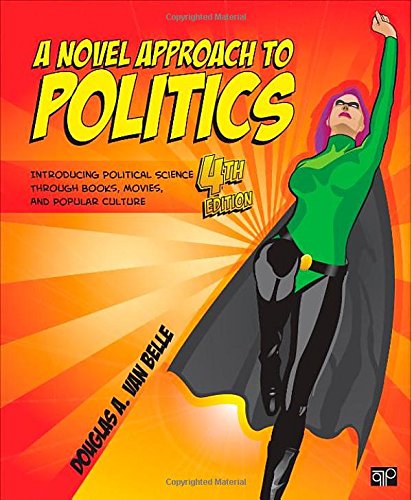 Copyrighted Material

A NOVEL APPROACH TO
POLITICS

INTRODUCING POLITICAL SCIENCE THROUGH BOOKS, MOVIES, AND POPULAR CULTURE

4TH EDITION

DOUGLAS A. VAN BELLE

Copyrighted Material

CQ